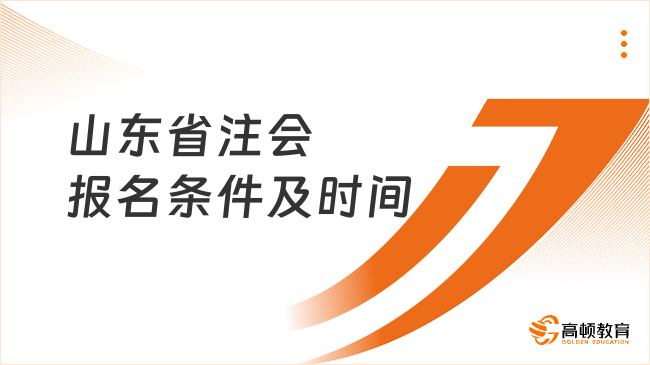 山东省注会
报名条件及时间

高顿教育
GOLDEN EDUCATION